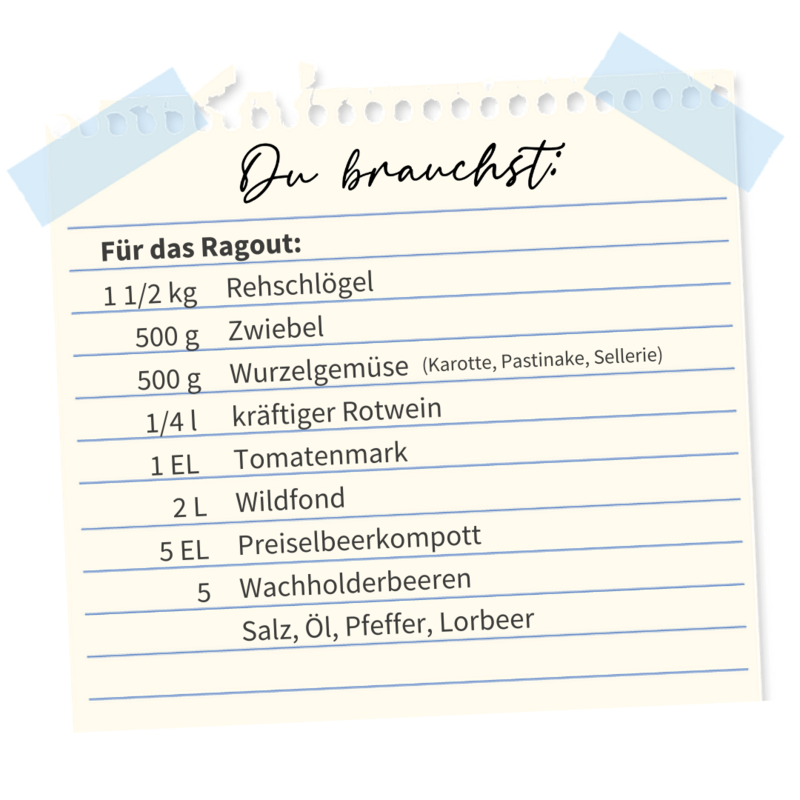 Du brauchst:

Für das Ragout:

1 1/2 kg Rehschlögel
500 g Zwiebel
500 g Wurzelgemüse (Karotte, Pastinake, Sellerie)
1/4 l kräftiger Rotwein
1 EL Tomatenmark
2 L Wildfond
5 EL Preiselbeerkompott
5 Wachholderbeeren
Salz, Öl, Pfeffer, Lorbeer